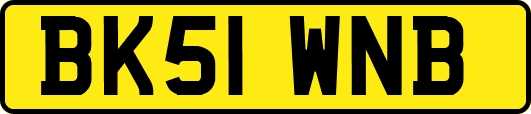 BK51 WNB